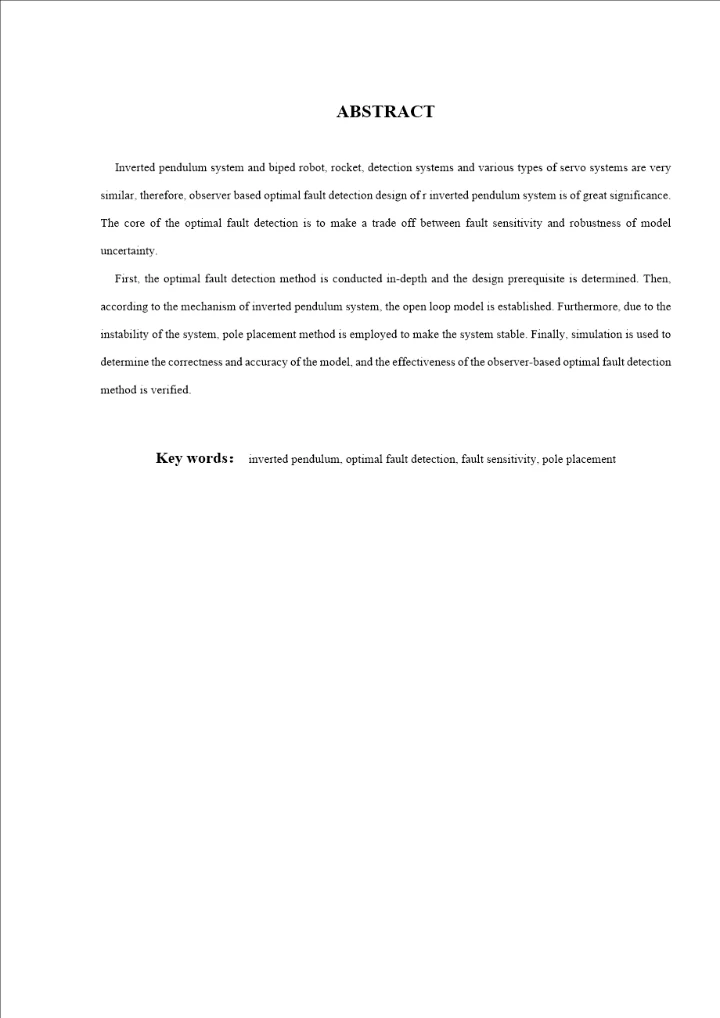 ABSTRACT

Inverted pendulum system and biped robot, rocket, detection systems and various types of servo systems are very similar, therefore, observer based optimal fault detection design of r inverted pendulum system is of great significance. The core of the optimal fault detection is to make a trade off between fault sensitivity and robustness of model uncertainty.

First, the optimal fault detection method is conducted in-depth and the design prerequisite is determined. Then, according to the mechanism of inverted pendulum system, the open loop model is established. Furthermore, due to the instability of the system, pole placement method is employed to make the system stable. Finally, simulation is used to determine the correctness and accuracy of the model, and the effectiveness of the observer-based optimal fault detection method is verified.

Key words: inverted pendulum, optimal fault detection, fault sensitivity, pole placement